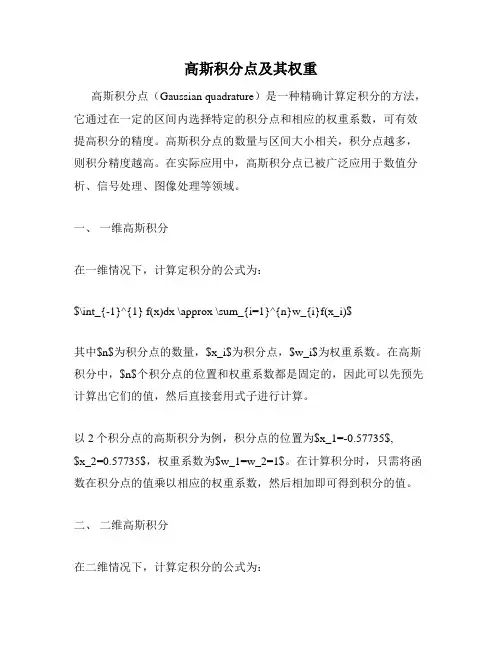 高斯积分点及其权重

高斯积分点（Gaussian quadrature）是一种精确计算定积分的方法，它通过在一定的区间内选择特定的积分点和相应的权重系数，可有效提高积分的精度。高斯积分点的数量与区间大小相关，积分点越多，则积分精度越高。在实际应用中，高斯积分点已被广泛应用于数值分析、信号处理、图像处理等领域。

一、 一维高斯积分

在一维情况下，计算定积分的公式为：

$\int_{-1}^{1} f(x)dx \approx \sum_{i=1}^{n}w_{i}f(x_i)$

其中$n$为积分点的数量，$x_i$为积分点，$w_i$为权重系数。在高斯积分中，$n$个积分点的位置和权重系数都是固定的，因此可以先预先计算出它们的值，然后直接套用式子进行计算。

以 2 个积分点的高斯积分为例，积分点的位置为$x_1=-0.57735$, $x_2=0.57735$，权重系数为$w_1=w_2=1$。在计算积分时，只需将函数在积分点的值乘以相应的权重系数，然后相加即可得到积分的值。

二、 二维高斯积分

在二维情况下，计算定积分的公式为：